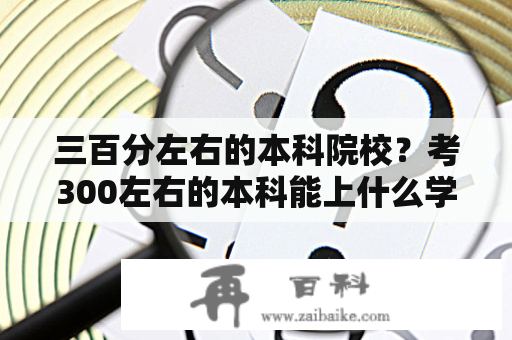 三百分左右的本科院校？考300左右的本科能上什么学

再 百科
www.zaibaike.com